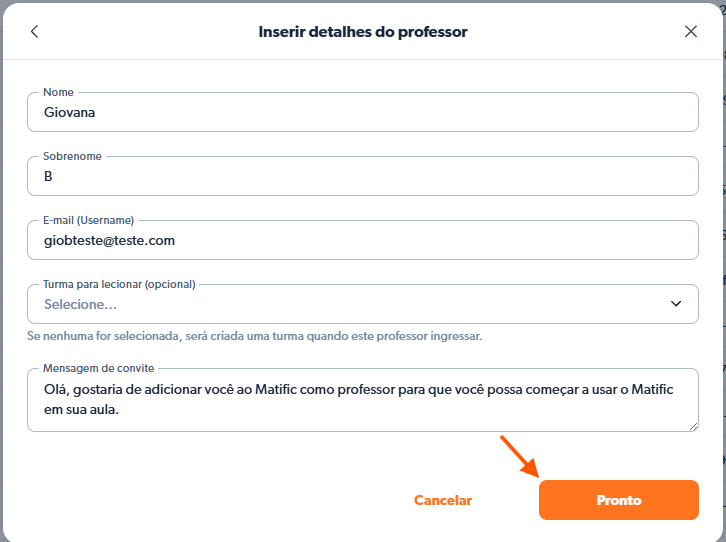 Inserir detalhes do professor

Nome
Giovana

Sobrenome
B

E-mail (Username)
giobteste@teste.com

Turma para lecionar (opcional)
Selecione...

Se nenhuma for selecionada, será criada uma turma quando este professor ingressar.

Mensagem de convite
Olá, gostaria de adicionar você ao Matific como professor para que você possa começar a usar o Matific em sua aula.

Cancelar
Pronto